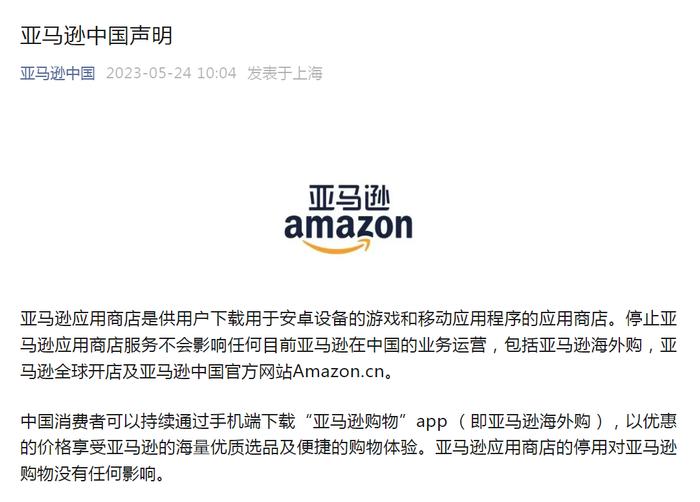 亚马逊中国声明

亚马逊中国 2023-05-24 10:04 发表于上海

亚马逊
amazon

亚马逊应用商店是供用户下载用于安卓设备的游戏和移动应用程序的应用商店。停止亚马逊应用商店服务不会影响任何目前亚马逊在中国的业务运营，包括亚马逊海外购，亚马逊全球开店及亚马逊中国官方网站Amazon.cn。

中国消费者可以持续通过手机端下载“亚马逊购物”app（即亚马逊海外购），以优惠的价格享受亚马逊的海量优质选品及便捷的购物体验。亚马逊应用商店的停用对亚马逊购物没有任何影响。